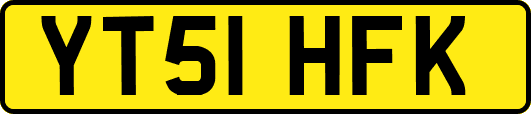 YT51 HFK